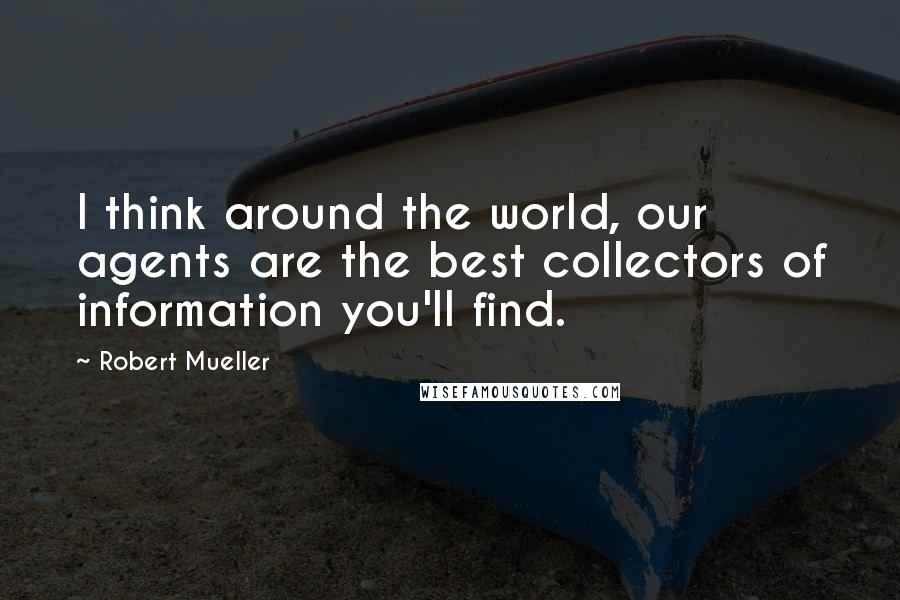 I think around the world, our agents are the best collectors of information you'll find.

~ Robert Mueller

WISEFAMOUSQUOTES.COM